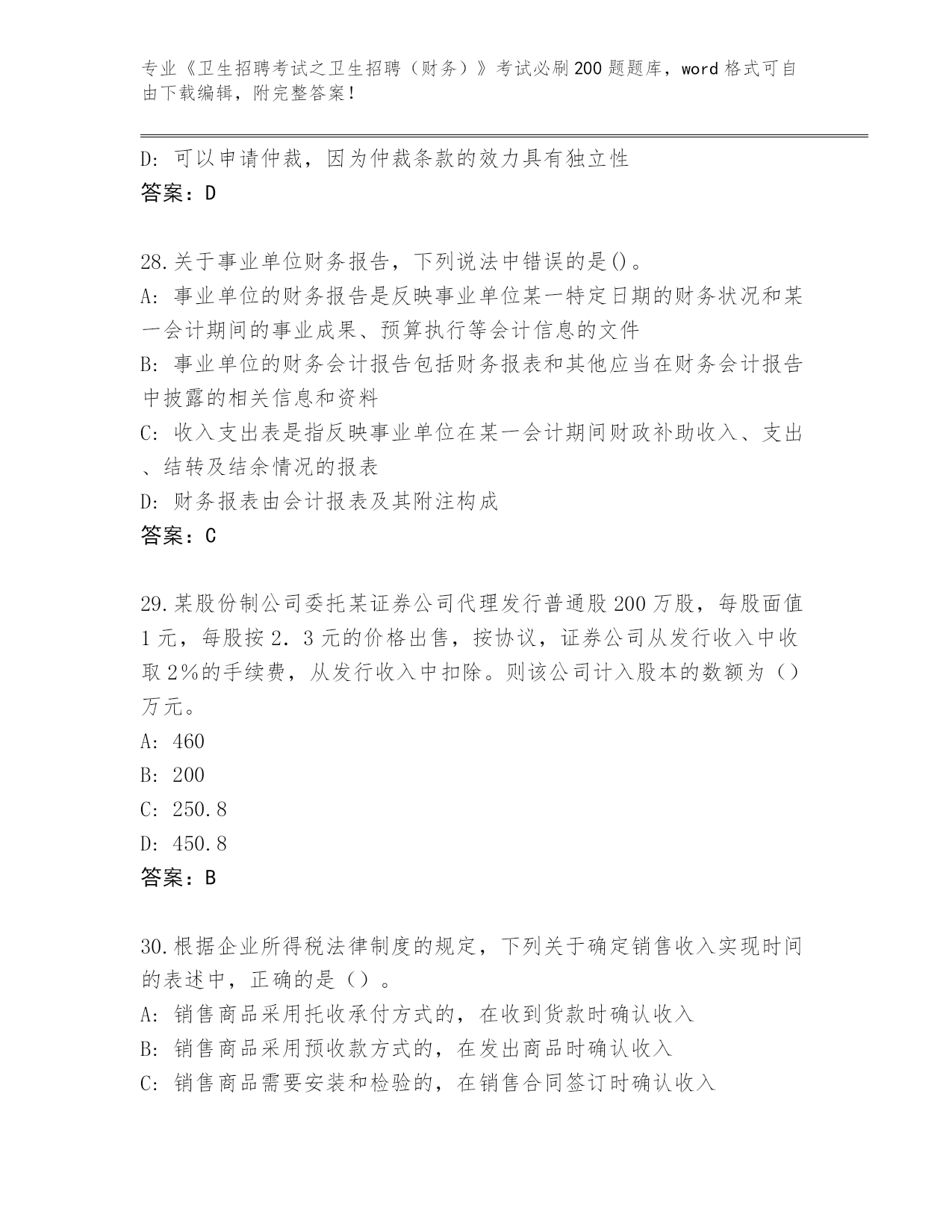 专业《卫生招聘考试之卫生招聘（财务）》考试必刷200题题库，word格式可自由下载编辑，附完整答案！

D：可以申请仲裁，因为仲裁条款的效力具有独立性
答案：D

28.关于事业单位财务报告，下列说法中错误的是()。
A：事业单位的财务报告是反映事业单位某一特定日期的财务状况和某一会计期间的事业成果、预算执行等会计信息的文件
B：事业单位的财务会计报告包括财务报表和其他应当在财务会计报告中披露的相关信息和资料
C：收入支出表是指反映事业单位在某一会计期间财政补助收入、支出、结转及结余情况的报表
D：财务报表由会计报表及其附注构成
答案：C

29.某股份制公司委托某证券公司代理发行普通股200万股，每股面值1元，每股按2.3元的价格出售，按协议，证券公司从发行收入中收取2%的手续费，从发行收入中扣除。则该公司计入股本的数额为（）万元。
A：460
B：200
C：250.8
D：450.8
答案：B

30.根据企业所得税法律制度的规定，下列关于确定销售收入实现时间的表述中，正确的是（）。
A：销售商品采用托收承付方式的，在收到货款时确认收入
B：销售商品采用预收款方式的，在发出商品时确认收入
C：销售商品需要安装和检验的，在销售合同签订时确认收入